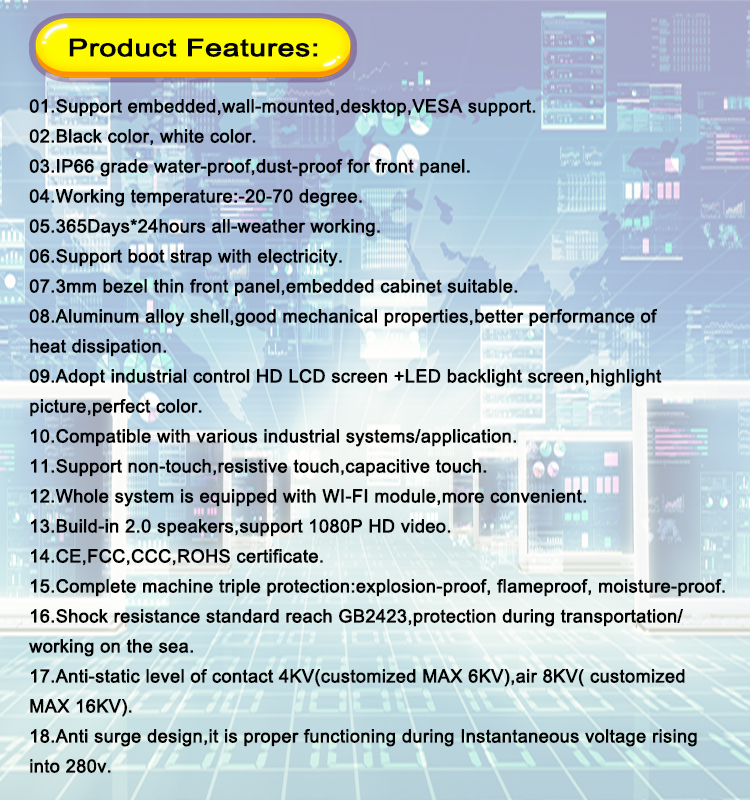 Product Features:

01.Support embedded,wall-mounted,desktop,VESA support.

02.Black color, white color.

03.IP66 grade water-proof,dust-proof for front panel.

04.Working temperature:-20-70 degree.

05.365Days*24hours all-weather working.

06.Support boot strap with electricity.

07.3mm bezel thin front panel,embedded cabinet suitable.

08.Aluminum alloy shell,good mechanical properties,better performance of heat dissipation.

09.Adopt industrial control HD LCD screen +LED backlight screen,highlight picture,perfect color.

10.Compatible with various industrial systems/application.

11.Support non-touch,resistive touch,capacitive touch.

12.Whole system is equipped with WI-FI module,more convenient.

13.Build-in 2.0 speakers,support 1080P HD video.

14.CE,FCC,CCC,ROHS certificate.

15.Complete machine triple protection:explosion-proof, flameproof, moisture-proof.

16.Shock resistance standard reach GB2423,protection during transportation/ working on the sea.

17.Anti-static level of contact 4KV(customized MAX 6KV),air 8KV( customized MAX 16KV).

18.Anti surge design,it is proper functioning during Instantaneous voltage rising into 280v.